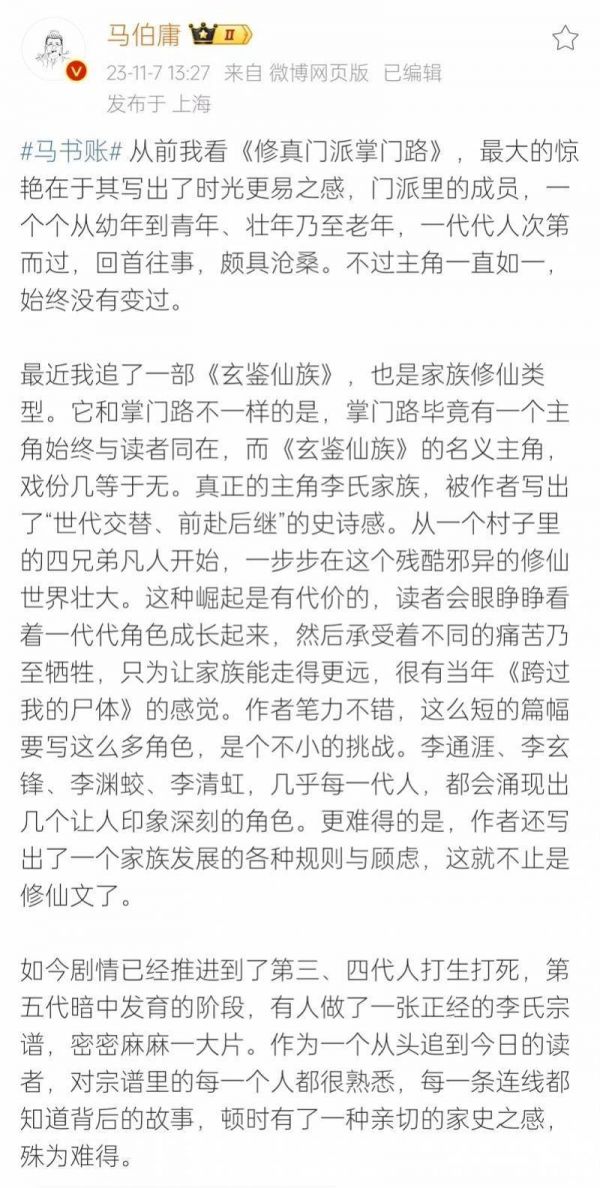 马伯庸

23-11-7 13:27 来自 微博网页版 已编辑
发布于 上海

#马书账# 从前我看《修真门派掌门路》，最大的惊艳在于其写出了时光更易之感，门派里的成员，一个个从幼年到青年、壮年乃至老年，一代代人次第而过，回首往事，颇具沧桑。不过主角一直如一，始终没有变过。

最近我追了一部《玄鉴仙族》，也是家族修仙类型。它和掌门路不一样的是，掌门路毕竟有一个主角始终与读者同在，而《玄鉴仙族》的名义主角，戏份几等于无。真正的主角李氏家族，被作者写出了“世代交替、前赴后继”的史诗感。从一个村子里的四兄弟凡人开始，一步步在这个残酷邪异的修仙世界壮大。这种崛起是有代价的，读者会眼睁睁看着一代代角色成长起来，然后承受着不同的痛苦乃至牺牲，只为让家族能走得更远，很有当年《跨过我的尸体》的感觉。作者笔力不错，这么短的篇幅要写这么多角色，是个不小的挑战。李通涯、李玄锋、李渊蛟、李清虹，几乎每一代人，都会涌现出几个让人印象深刻的角色。更难得的是，作者还写出了一个家族发展的各种规则与顾虑，这就不止是修仙文了。

如今剧情已经推进到了第三、四代人打生打死，第五代暗中发育的阶段，有人做了一张正经的李氏宗谱，密密麻麻一大片。作为一个从头追到今日的读者，对宗谱里的每一个人都很熟悉，每一条连线都知道背后的故事，顿时有了一种亲切的家史之感，殊为难得。